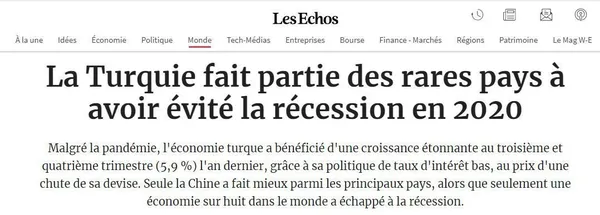 Les Echos

À la une Idées Économie Politique Monde Tech-Médias Entreprises Bourse Finance - Marchés Régions Patrimoine Le Mag W-E

La Turquie fait partie des rares pays à avoir évité la récession en 2020

Malgré la pandémie, l'économie turque a bénéficié d'une croissance étonnante au troisième et quatrième trimestre (5,9 %) l'an dernier, grâce à sa politique de taux d'intérêt bas, au prix d'une chute de sa devise. Seule la Chine a fait mieux parmi les principaux pays, alors que seulement une économie sur huit dans le monde a échappé à la récession.